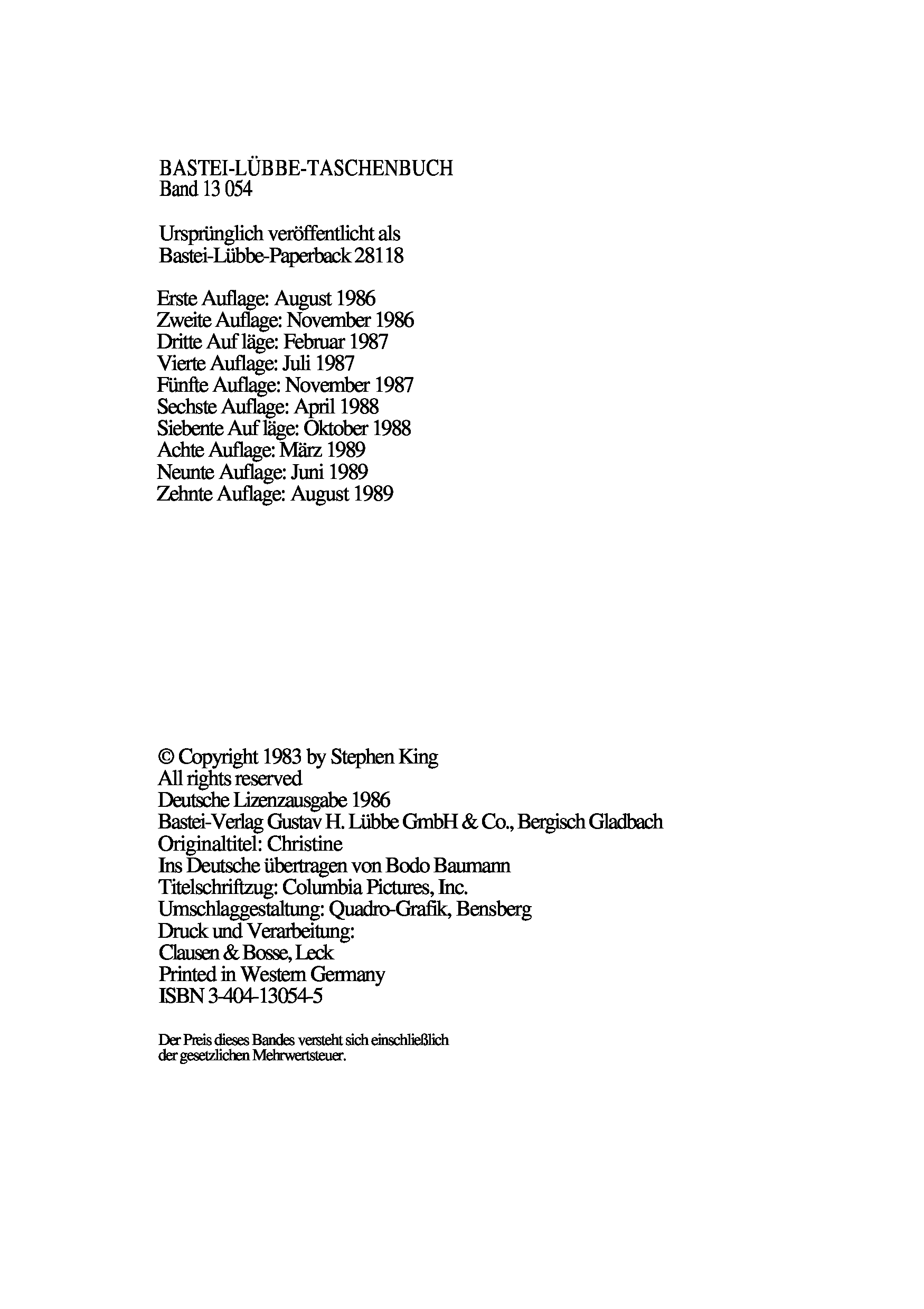 BASTEI-LÜBBE-TASCHENBUCH
Band 13 054

Ursprünglich veröffentlicht als
Bastei-Lübbe-Paperback 28118

Erste Auflage: August 1986
Zweite Auflage: November 1986
Dritte Auf läge: Februar 1987
Vierte Auflage: Juli 1987
Fünfte Auflage: November 1987
Sechste Auflage: April 1988
Siebente Auf läge: Oktober 1988
Achte Auflage: März 1989
Neunte Auflage: Juni 1989
Zehnte Auflage: August 1989

© Copyright 1983 by Stephen King
All rights reserved
Deutsche Lizenzausgabe 1986
Bastei-Verlag Gustav H. Lübbe GmbH & Co., Bergisch Gladbach
Originaltitel: Christine
Ins Deutsche übertragen von Bodo Baumann
Titelschriftzug: Columbia Pictures, Inc.
Umschlaggestaltung: Quadro-Grafik, Bensberg
Druck und Verarbeitung:
Clausen & Bosse, Leck
Printed in Western Germany
ISBN 3-404-13054-5

Der Preis dieses Bandes versteht sich einschließlich
der gesetzlichen Mehrwertsteuer.